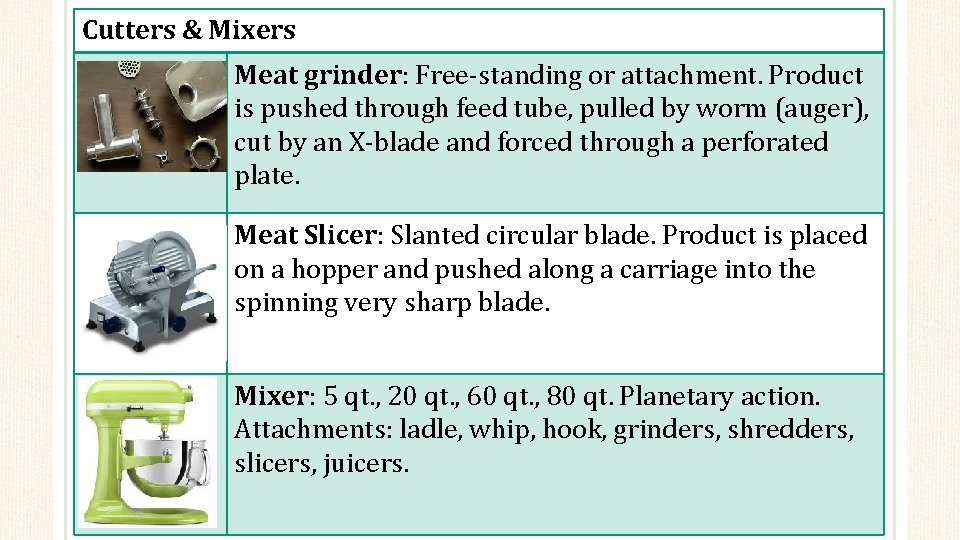 Cutters & Mixers

Meat grinder: Free-standing or attachment. Product is pushed through feed tube, pulled by worm (auger), cut by an X-blade and forced through a perforated plate.

Meat Slicer: Slanted circular blade. Product is placed on a hopper and pushed along a carriage into the spinning very sharp blade.

Mixer: 5 qt., 20 qt., 60 qt., 80 qt. Planetary action. Attachments: ladle, whip, hook, grinders, shredders, slicers, juicers.